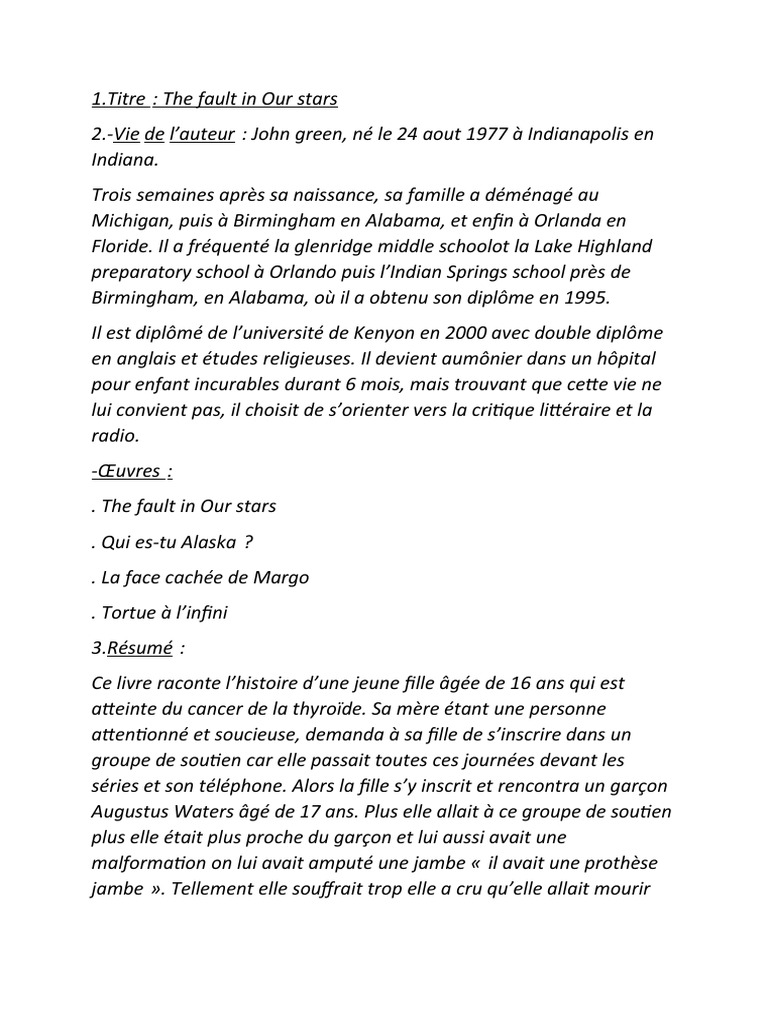 1.Titre : The fault in Our stars

2.-Vie de l'auteur : John green, né le 24 aout 1977 à Indianapolis en Indiana.

Trois semaines après sa naissance, sa famille a déménagé au Michigan, puis à Birmingham en Alabama, et enfin à Orlanda en Floride. Il a fréquenté la glenridge middle schoolot la Lake Highland preparatory school à Orlando puis l'Indian Springs school près de Birmingham, en Alabama, où il a obtenu son diplôme en 1995.

Il est diplômé de l'université de Kenyon en 2000 avec double diplôme en anglais et études religieuses. Il devient aumônier dans un hôpital pour enfant incurables durant 6 mois, mais trouvant que cette vie ne lui convient pas, il choisit de s'orienter vers la critique littéraire et la radio.

-Œuvres :

. The fault in Our stars

. Qui es-tu Alaska ?

. La face cachée de Margo

. Tortue à l'infini

3.Résumé :

Ce livre raconte l'histoire d'une jeune fille âgée de 16 ans qui est atteinte du cancer de la thyroïde. Sa mère étant une personne attentionné et soucieuse, demanda à sa fille de s'inscrire dans un groupe de soutien car elle passait toutes ces journées devant les séries et son téléphone. Alors la fille s'y inscrit et rencontra un garçon Augustus Waters âgé de 17 ans. Plus elle allait à ce groupe de soutien plus elle était plus proche du garçon et lui aussi avait une malformation on lui avait amputé une jambe « il avait une prothèse jambe ». Tellement elle souffrait trop elle a cru qu'elle allait mourir